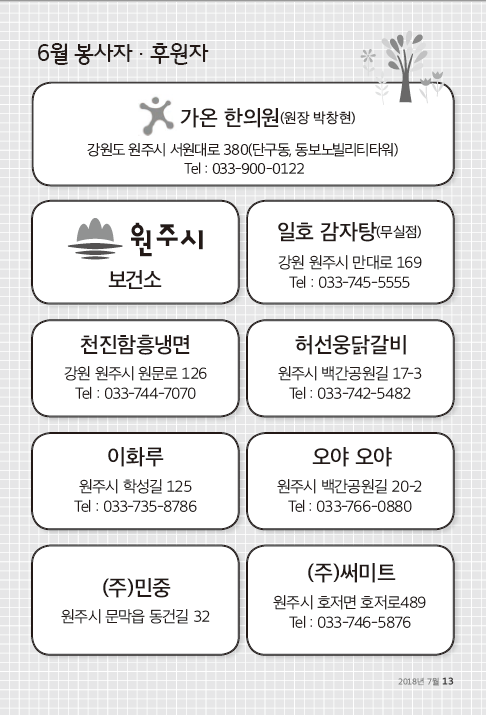 6월 봉사자 · 후원자

가온 한의원(원장 박창현)
강원도 원주시 서원대로 380(단구동, 동보노빌리티타워)
Tel : 033-900-0122

원주시
보건소

일호 감자탕(무실점)
강원 원주시 만대로 169
Tel : 033-745-5555

천진함흥냉면
강원 원주시 원문로 126
Tel : 033-744-7070

허선웅닭갈비
원주시 백간공원길 17-3
Tel : 033-742-5482

이화루
원주시 학성길 125
Tel : 033-735-8786

오야 오야
원주시 백간공원길 20-2
Tel : 033-766-0880

(주)민중
원주시 문막읍 동건길 32

(주)써미트
원주시 호저면 호저로489
Tel : 033-746-5876

2018년 7월 13